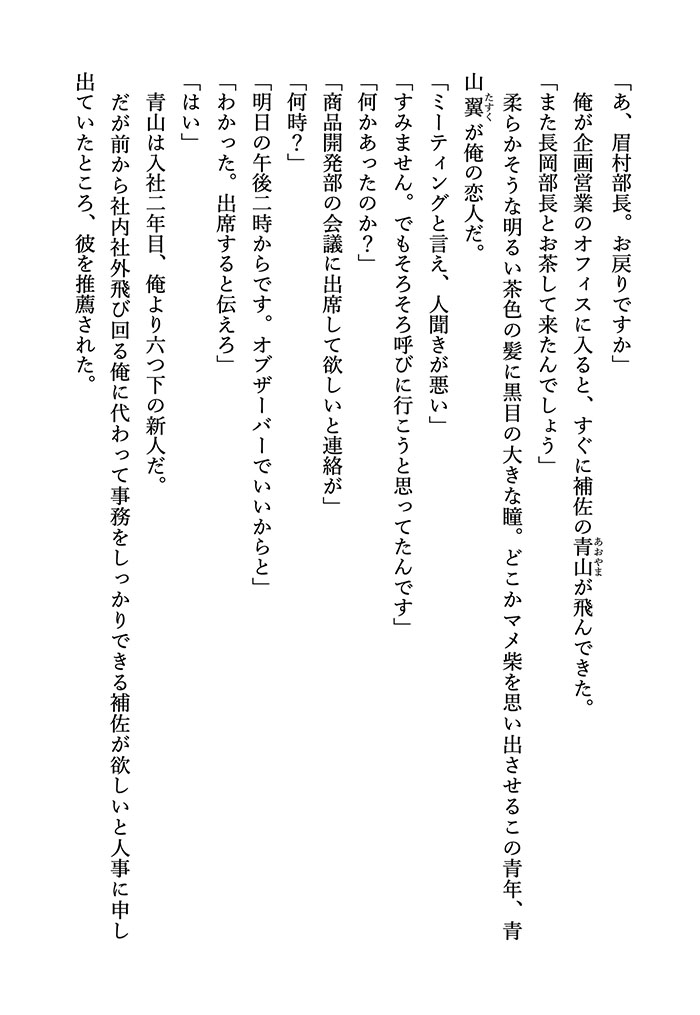 「あ、眉村部長。お戻りですか」

俺が企画営業のオフィスに入ると、すぐに補佐の青山（あおやま）が飛んできた。

「また長岡部長とお茶して来たんでしょう」

柔らかそうな明るい茶色の髪に黒目の大きな瞳。どこかマメ柴を思い出させるこの青年、青山翼（たすく）が俺の恋人だ。

「ミーティングと言え、人聞きが悪い」

「すみません。でもそろそろ呼びに行こうと思ってたんです」

「何かあったのか？」

「商品開発部の会議に出席して欲しいと連絡が」

「何時？」

「明日の午後二時からです。オブザーバーでいいからと」

「わかった。出席すると伝えろ」

「はい」

青山は入社二年目、俺より六つ下の新人だ。

だが前から社内社外飛び回る俺に代わって事務をしっかりできる補佐が欲しいと人事に申し出ていたところ、彼を推薦された。